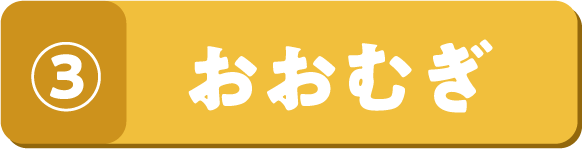 ③ おおむぎ